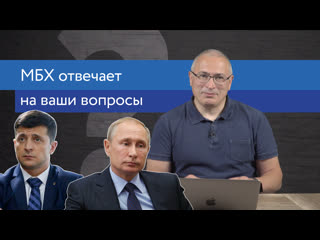 МБХ отвечает
на ваши вопросы